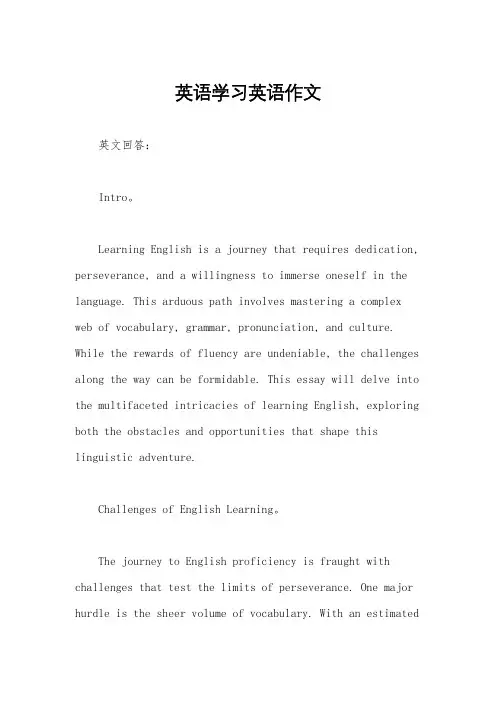 英语学习英语作文

英文回答：

Intro。

Learning English is a journey that requires dedication, perseverance, and a willingness to immerse oneself in the language. This arduous path involves mastering a complex web of vocabulary, grammar, pronunciation, and culture. While the rewards of fluency are undeniable, the challenges along the way can be formidable. This essay will delve into the multifaceted intricacies of learning English, exploring both the obstacles and opportunities that shape this linguistic adventure.

Challenges of English Learning。

The journey to English proficiency is fraught with challenges that test the limits of perseverance. One major hurdle is the sheer volume of vocabulary. With an estimated